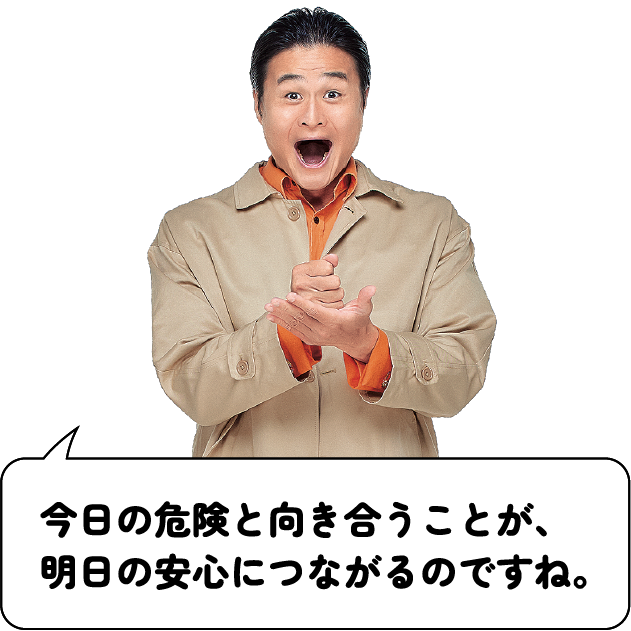 今日の危険と向き合うことが、
明日の安心につながるのですね。